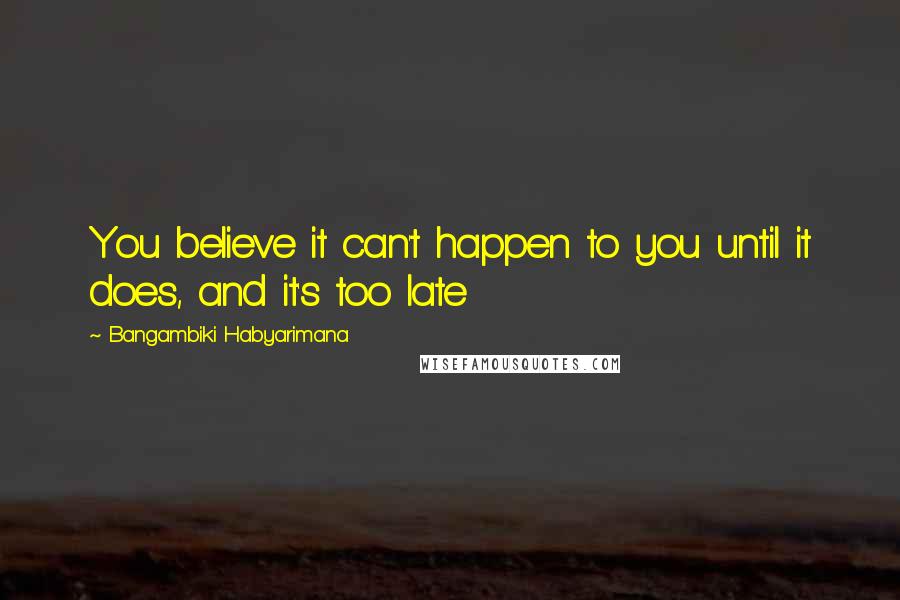 You believe it can't happen to you until it does, and it's too late

~ Bangambiki Habyarimana

WISEFAMOUSQUOTES.COM